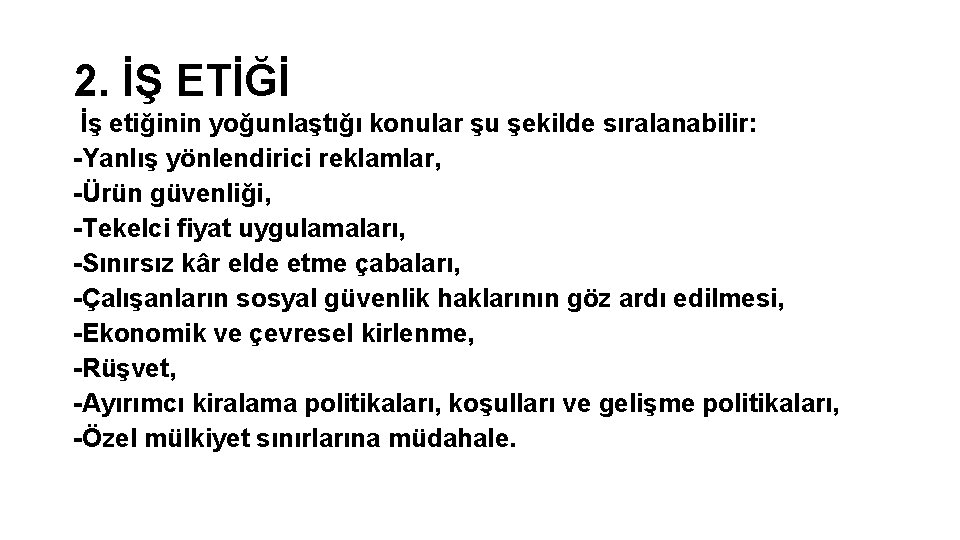 2. İŞ ETİĞİ

İş etiğinin yoğunlaştığı konular şu şekilde sıralanabilir:
-Yanlış yönlendirici reklamlar,
-Ürün güvenliği,
-Tekelci fiyat uygulamaları,
-Sınırsız kâr elde etme çabaları,
-Çalışanların sosyal güvenlik haklarının göz ardı edilmesi,
-Ekonomik ve çevresel kirlenme,
-Rüşvet,
-Ayırımcı kiralama politikaları, koşulları ve gelişme politikaları,
-Özel mülkiyet sınırlarına müdahale.